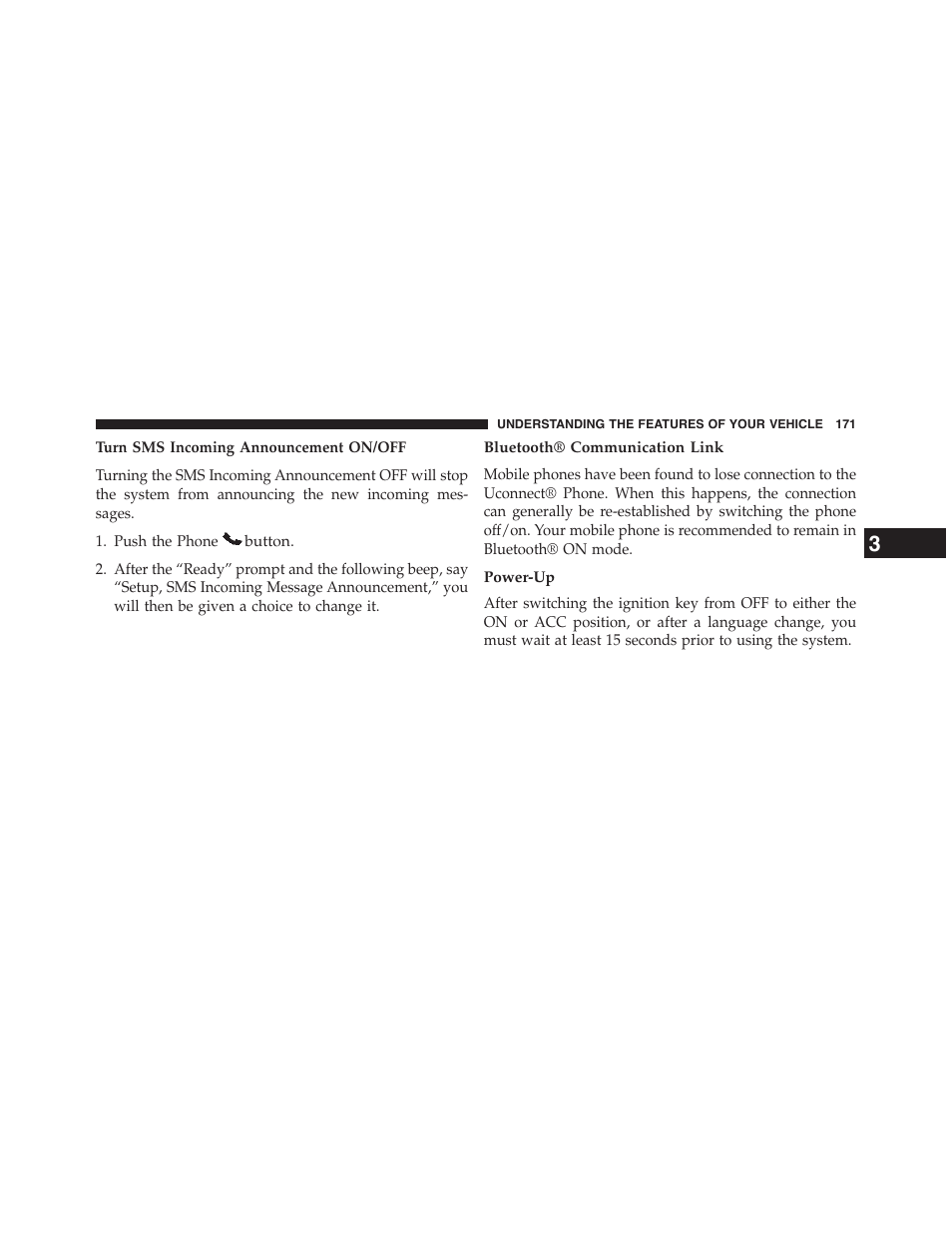 UNDERSTANDING THE FEATURES OF YOUR VEHICLE 171

Turn SMS Incoming Announcement ON/OFF

Turning the SMS Incoming Announcement OFF will stop the system from announcing the new incoming messages.

1. Push the Phone button.

2. After the “Ready” prompt and the following beep, say “Setup, SMS Incoming Message Announcement,” you will then be given a choice to change it.

Bluetooth® Communication Link

Mobile phones have been found to lose connection to the Uconnect® Phone. When this happens, the connection can generally be re-established by switching the phone off/on. Your mobile phone is recommended to remain in Bluetooth® ON mode.

Power-Up

After switching the ignition key from OFF to either the ON or ACC position, or after a language change, you must wait at least 15 seconds prior to using the system.

3